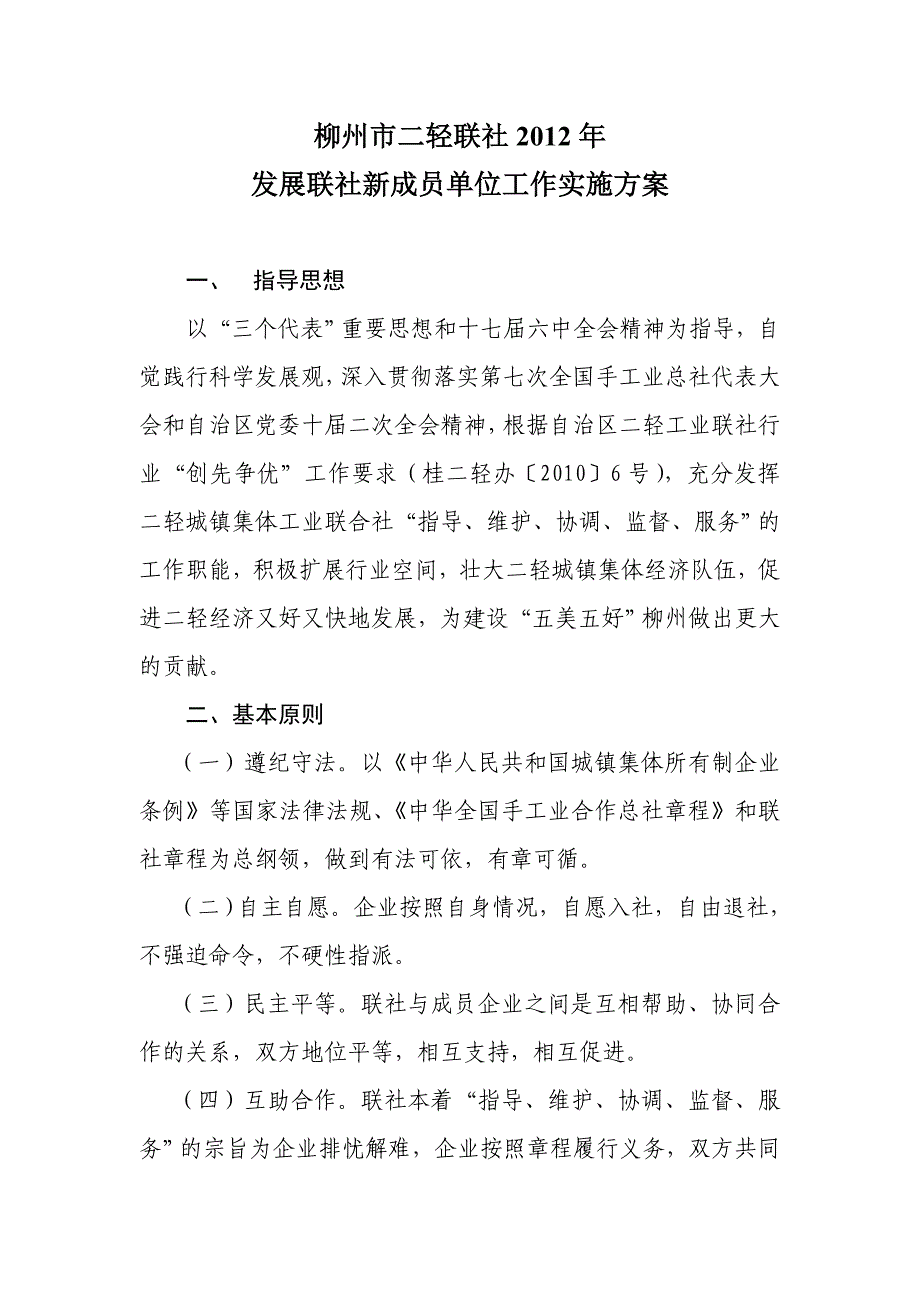 柳州市二轻联社 2012 年
发展联社新成员单位工作实施方案

一、 指导思想

以“三个代表”重要思想和十七届六中全会精神为指导，自觉践行科学发展观，深入贯彻落实第七次全国手工业总社代表大会和自治区党委十届二次全会精神，根据自治区二轻工业联社行业“创先争优”工作要求（桂二轻办〔2010〕6 号），充分发挥二轻城镇集体工业联合社“指导、维护、协调、监督、服务”的工作职能，积极扩展行业空间，壮大二轻城镇集体经济队伍，促进二轻经济又好又快地发展，为建设“五美五好”柳州做出更大的贡献。

二、基本原则

（一）遵纪守法。以《中华人民共和国城镇集体所有制企业条例》等国家法律法规、《中华全国手工业合作总社章程》和联社章程为总纲领，做到有法可依，有章可循。

（二）自主自愿。企业按照自身情况，自愿入社，自由退社，不强迫命令，不硬性指派。

（三）民主平等。联社与成员企业之间是互相帮助、协同合作的关系，双方地位平等，相互支持，相互促进。

（四）互助合作。联社本着“指导、维护、协调、监督、服务”的宗旨为企业排忧解难，企业按照章程履行义务，双方共同